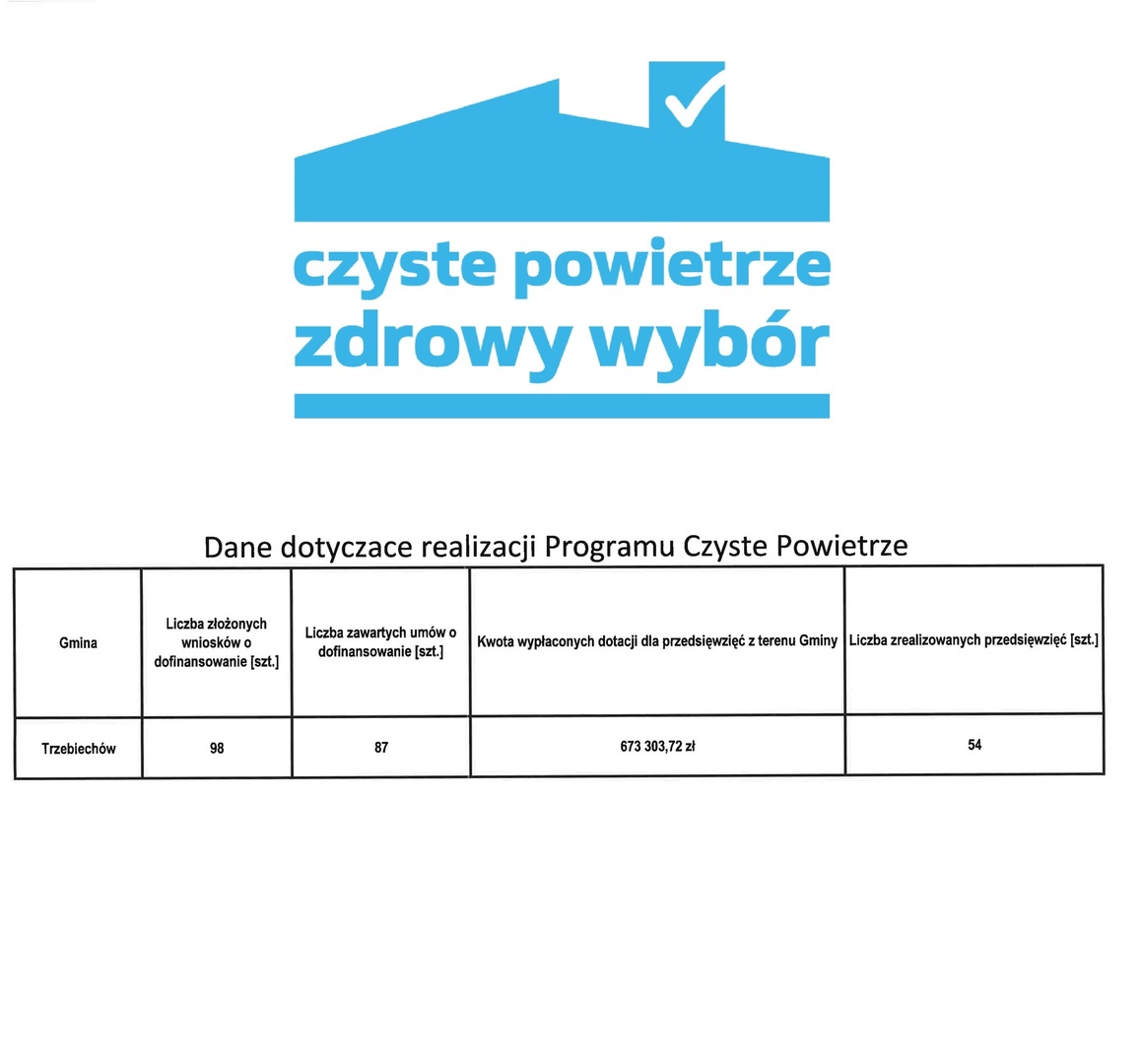 czyste powietrze
zdrowy wybór

Dane dotyczace realizacji Programu Czyste Powietrze

| Gmina | Liczba złożonych wniosków o dofinansowanie [szt.] | Liczba zawartych umów o dofinansowanie [szt.] | Kwota wypłaconych dotacji dla przedsięwzięć z terenu Gminy | Liczba zrealizowanych przedsięwzięć [szt.] |
|---|---|---|---|---|
| Trzebiechów | 98 | 87 | 673 303,72 zł | 54 |